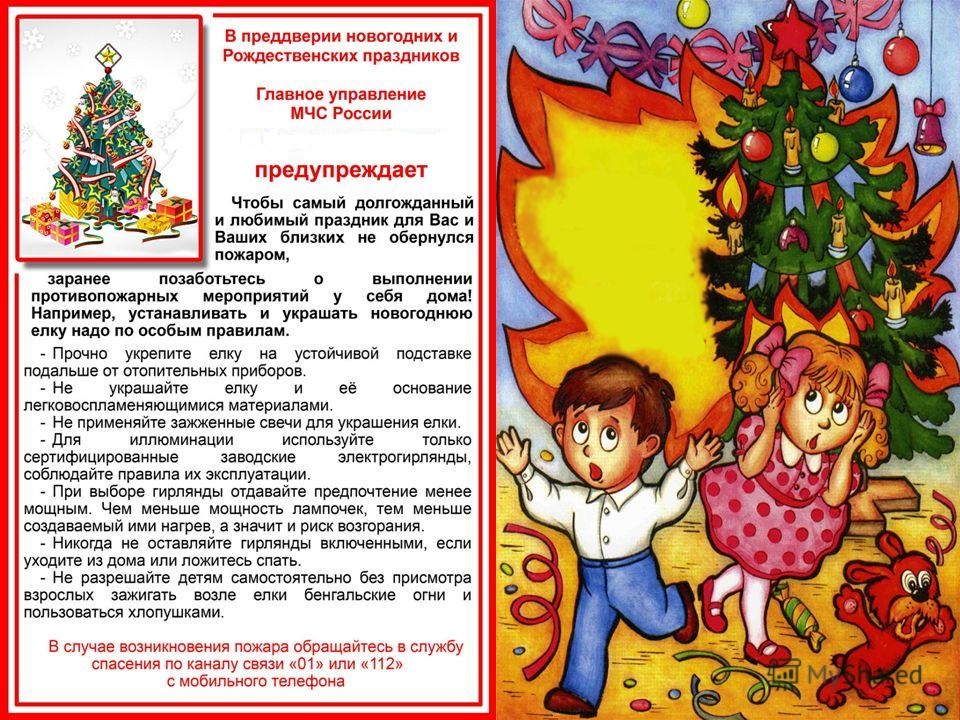 В преддверии новогодних и Рождественских праздников

Главное управление МЧС России

предупреждает

Чтобы самый долгожданный и любимый праздник для Вас и Ваших близких не обернулся пожаром,

заранее позаботьтесь о выполнении противопожарных мероприятий у себя дома! Например, устанавливать и украшать новогоднюю елку надо по особым правилам.

- Прочно укрепите елку на устойчивой подставке подальше от отопительных приборов.
- Не украшайте елку и её основание легковоспламеняющимися материалами.
- Не применяйте зажженные свечи для украшения елки.
- Для иллюминации используйте только сертифицированные заводские электрогирлянды, соблюдайте правила их эксплуатации.
- При выборе гирлянды отдавайте предпочтение менее мощным. Чем меньше мощность лампочек, тем меньше создаваемый ими нагрев, а значит и риск возгорания.
- Никогда не оставляйте гирлянды включенными, если уходите из дома или ложитесь спать.
- Не разрешайте детям самостоятельно без присмотра взрослых зажигать возле елки бенгальские огни и пользоваться хлопушками.

В случае возникновения пожара обращайтесь в службу спасения по каналу связи «01» или «112» с мобильного телефона

MyShared